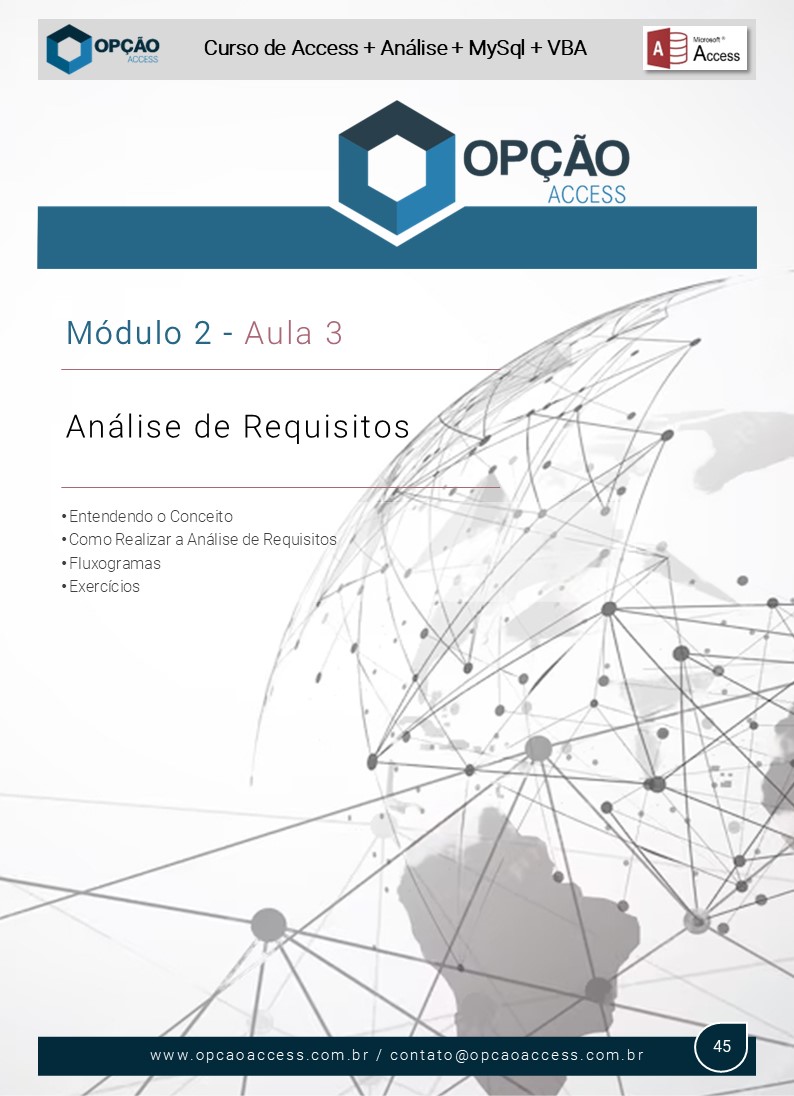 OPÇÃO ACCESS

Curso de Access + Análise + MySql + VBA

Microsoft® Access

OPÇÃO ACCESS

Módulo 2 - Aula 3

Análise de Requisitos

• Entendendo o Conceito
• Como Realizar a Análise de Requisitos
• Fluxogramas
• Exercícios

www.opcaoaccess.com.br / contato@opcaoaccess.com.br

45